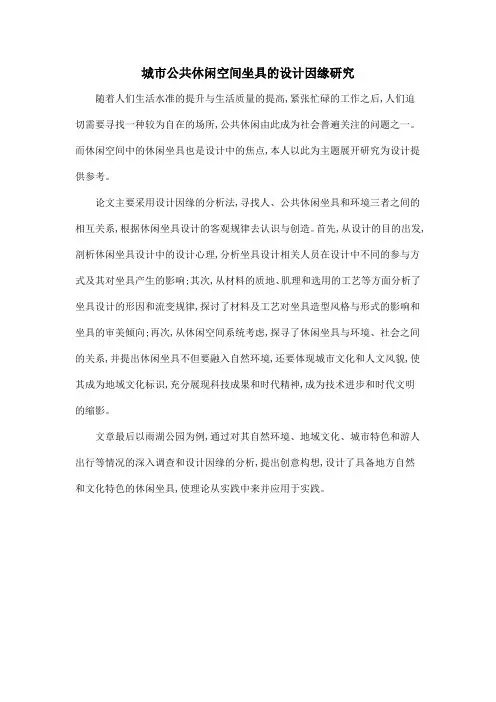 城市公共休闲空间坐具的设计因缘研究

随着人们生活水准的提升与生活质量的提高，紧张忙碌的工作之后，人们迫切需要寻找一种较为自在的场所，公共休闲由此成为社会普遍关注的问题之一。而休闲空间中的休闲坐具也是设计中的焦点，本人以此为主题展开研究为设计提供参考。

论文主要采用设计因缘的分析法，寻找人、公共休闲坐具和环境三者之间的相互关系，根据休闲坐具设计的客观规律去认识与创造。首先，从设计的目的出发，剖析休闲坐具设计中的设计心理，分析坐具设计相关人员在设计中不同的参与方式及其对坐具产生的影响；其次，从材料的质地、肌理和选用的工艺等方面分析了坐具设计的形因和流变规律，探讨了材料及工艺对坐具造型风格与形式的影响和坐具的审美倾向；再次，从休闲空间系统考虑，探寻了休闲坐具与环境、社会之间的关系，并提出休闲坐具不但要融入自然环境，还要体现城市文化和人文风貌，使其成为地域文化标识，充分展现科技成果和时代精神，成为技术进步和时代文明的缩影。

文章最后以南湖公园为例，通过对其自然环境、地域文化、城市特色和游人出行等情况的深入调查和设计因缘的分析，提出创意构想，设计了具备地方自然和文化特色的休闲坐具，使理论从实践中来并应用于实践。